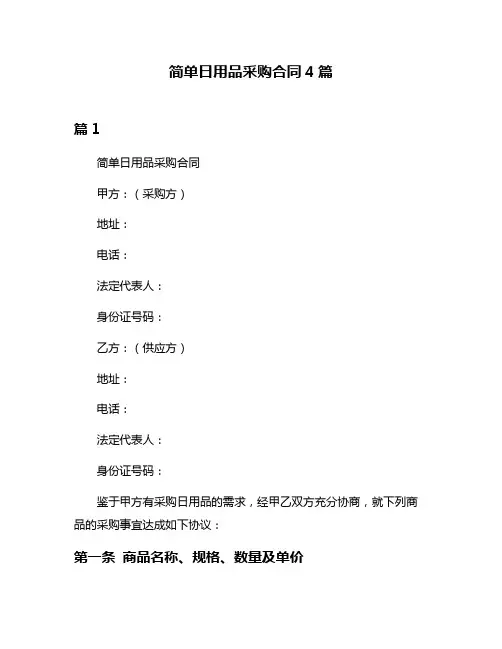 简单日用品采购合同 4 篇

篇 1

简单日用品采购合同

甲方：（采购方）

地址：

电话：

法定代表人：

身份证号码：

乙方：（供应方）

地址：

电话：

法定代表人：

身份证号码：

鉴于甲方有采购日用品的需求，经甲乙双方充分协商，就下列商品的采购事宜达成如下协议：

第一条 商品名称、规格、数量及单价